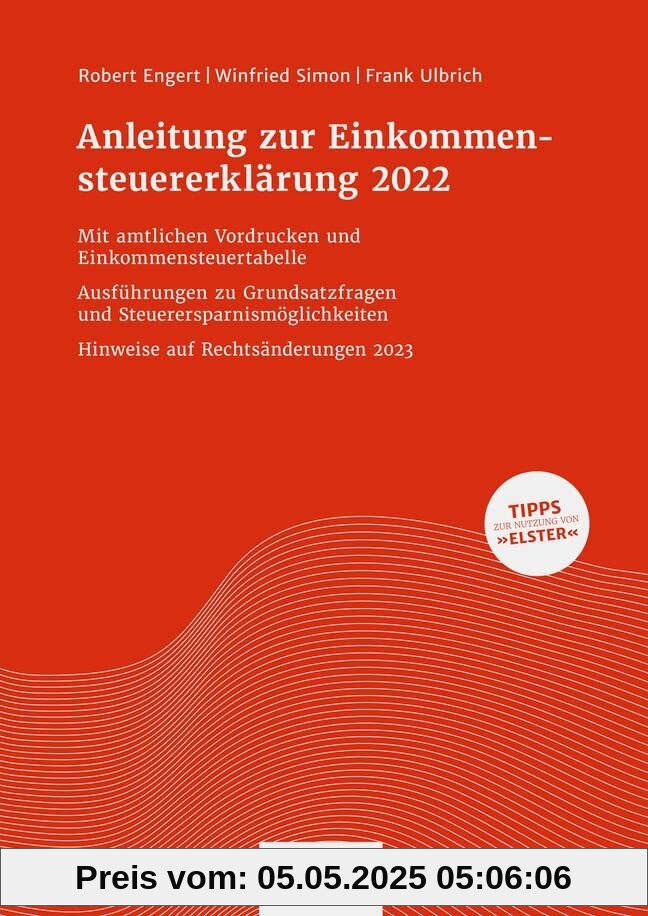 Robert Engert | Winfried Simon | Frank Ulbrich

Anleitung zur Einkommensteuererklärung 2022

Mit amtlichen Vordrucken und Einkommensteuertabelle

Ausführungen zu Grundsatzfragen und Steuerersparnismöglichkeiten

Hinweise auf Rechtsänderungen 2023

TIPPS ZUR NUTZUNG VON »ELSTER«

Preis vom: 05.05.2025 05:06:06